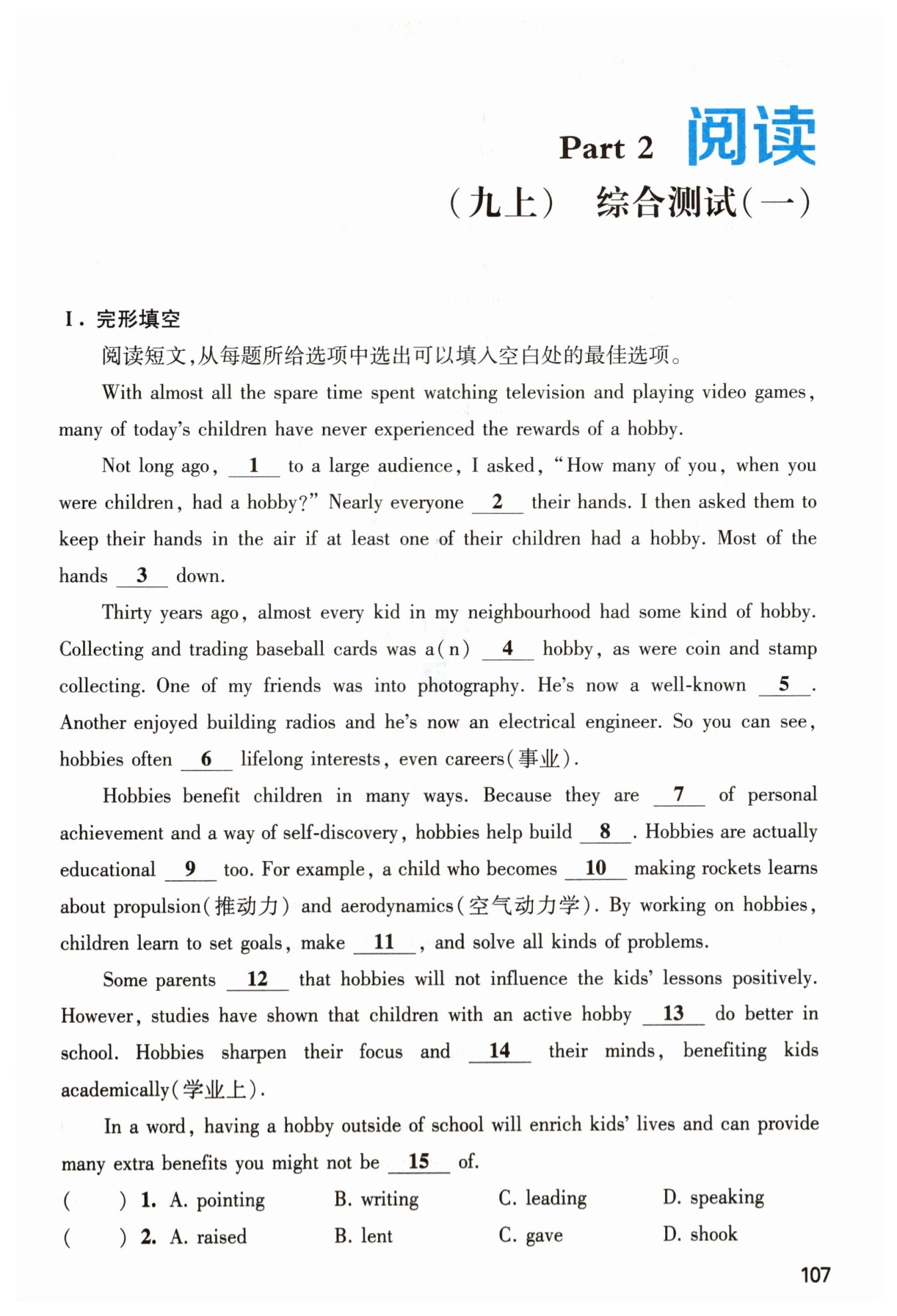 Part 2 阅读

（九上） 综合测试（一）

Ⅰ. 完形填空

阅读短文，从每题所给选项中选出可以填入空白处的最佳选项。

With almost all the spare time spent watching television and playing video games, many of today's children have never experienced the rewards of a hobby.

Not long ago, __1__ to a large audience, I asked, "How many of you, when you were children, had a hobby?" Nearly everyone __2__ their hands. I then asked them to keep their hands in the air if at least one of their children had a hobby. Most of the hands __3__ down.

Thirty years ago, almost every kid in my neighbourhood had some kind of hobby. Collecting and trading baseball cards was a(n) __4__ hobby, as were coin and stamp collecting. One of my friends was into photography. He's now a well-known __5__. Another enjoyed building radios and he's now an electrical engineer. So you can see, hobbies often __6__ lifelong interests, even careers(事业).

Hobbies benefit children in many ways. Because they are __7__ of personal achievement and a way of self-discovery, hobbies help build __8__. Hobbies are actually educational __9__ too. For example, a child who becomes __10__ making rockets learns about propulsion(推动力) and aerodynamics(空气动力学). By working on hobbies, children learn to set goals, make __11__, and solve all kinds of problems.

Some parents __12__ that hobbies will not influence the kids' lessons positively. However, studies have shown that children with an active hobby __13__ do better in school. Hobbies sharpen their focus and __14__ their minds, benefiting kids academically(学业上).

In a word, having a hobby outside of school will enrich kids' lives and can provide many extra benefits you might not be __15__ of.

(　　) 1. A. pointing　B. writing　C. leading　D. speaking
(　　) 2. A. raised　B. lent　C. gave　D. shook

107